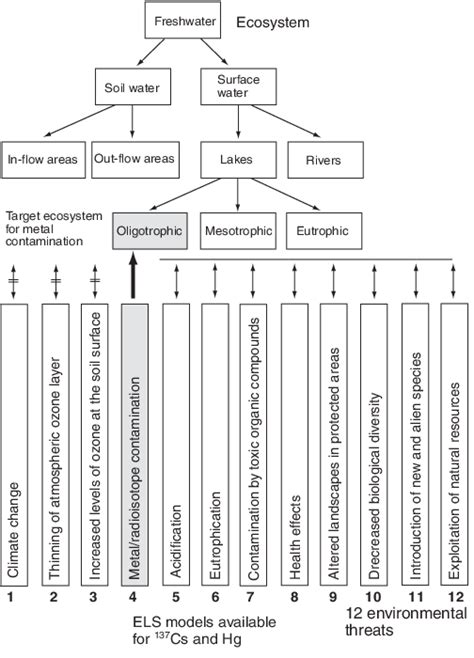 Freshwater Ecosystem

Soil water

Surface water

In-flow areas

Out-flow areas

Lakes

Rivers

Target ecosystem for metal contamination

Oligotrophic

Mesotrophic

Eutrophic

Climate change

Thinning of atmospheric ozone layer

Increased levels of ozone at the soil surface

Metal/radioisotope contamination

Acidification

Eutrophication

Contamination by toxic organic compounds

Health effects

Altered landscapes in protected areas

Drecreased biological diversity

Introduction of new and alien species

Exploitation of natural resources

1 2 3 4 5 6 7 8 9 10 11 12

ELS models available for $^{137}$Cs and Hg

12 environmental threats